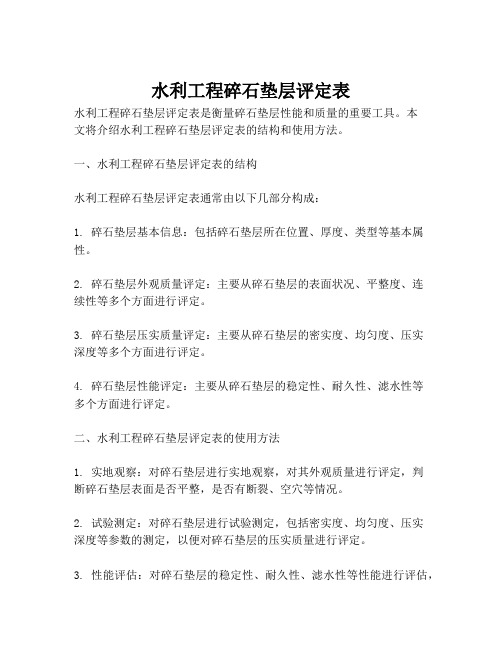 水利工程碎石垫层评定表

水利工程碎石垫层评定表是衡量碎石垫层性能和质量的重要工具。本文将介绍水利工程碎石垫层评定表的结构和使用方法。

一、水利工程碎石垫层评定表的结构

水利工程碎石垫层评定表通常由以下几部分构成：

1. 碎石垫层基本信息：包括碎石垫层所在位置、厚度、类型等基本属性。

2. 碎石垫层外观质量评定：主要从碎石垫层的表面状况、平整度、连续性等多个方面进行评定。

3. 碎石垫层压实质量评定：主要从碎石垫层的密实度、均匀度、压实深度等多个方面进行评定。

4. 碎石垫层性能评定：主要从碎石垫层的稳定性、耐久性、滤水性等多个方面进行评定。

二、水利工程碎石垫层评定表的使用方法

1. 实地观察：对碎石垫层进行实地观察，对其外观质量进行评定，判断碎石垫层表面是否平整，是否有断裂、空穴等情况。

2. 试验测定：对碎石垫层进行试验测定，包括密实度、均匀度、压实深度等参数的测定，以便对碎石垫层的压实质量进行评定。

3. 性能评估：对碎石垫层的稳定性、耐久性、滤水性等性能进行评估，